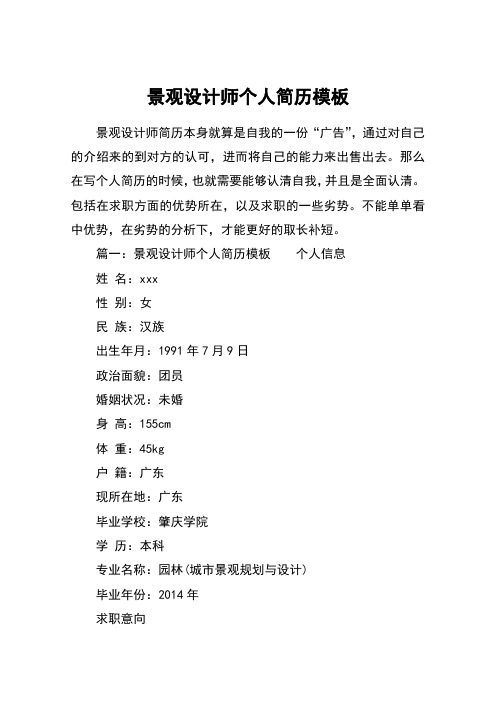 景观设计师个人简历模板

景观设计师简历本身就算是自我的一份“广告”，通过对自己的介绍来的到对方的认可，进而将自己的能力来出售出去。那么在写个人简历的时候，也就需要能够认清自我，并且是全面认清。包括在求职方面的优势所在，以及求职的一些劣势。不能单单看中优势，在劣势的分析下，才能更好的取长补短。

篇一：景观设计师个人简历模板　　个人信息

姓 名：xxx

性 别：女

民 族：汉族

出生年月：1991 年 7 月 9 日

政治面貌：团员

婚姻状况：未婚

身 高：155cm

体 重：45kg

户 籍：广东

现所在地：广东

毕业学校：肇庆学院

学 历：本科

专业名称：园林(城市景观规划与设计)

毕业年份：2014 年

求职意向